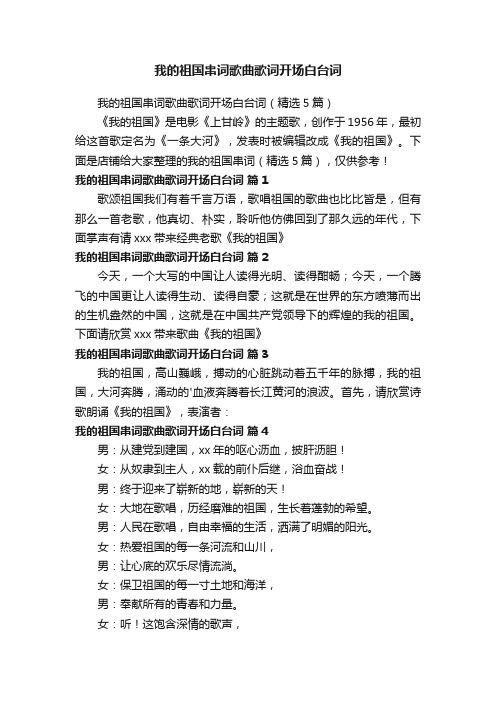 我的祖国串词歌曲歌词开场白台词

我的祖国串词歌曲歌词开场白台词（精选5篇）

《我的祖国》是电影《上甘岭》的主题歌，创作于1956年，最初给这首歌定名为《一条大河》，发表时被编辑改成《我的祖国》。下面是店铺给大家整理的我的祖国串词（精选5篇），仅供参考！

我的祖国串词歌曲歌词开场白台词 篇1

歌颂祖国我们有着千言万语，歌唱祖国的歌曲也比比皆是，但有那么一首老歌，他真切、朴实，聆听他仿佛回到了那久远的年代，下面掌声有请xxx带来经典老歌《我的祖国》

我的祖国串词歌曲歌词开场白台词 篇2

今天，一个大写的中国让人读得光明、读得酣畅；今天，一个腾飞的中国更让人读得生动、读得自豪；这就是在世界的东方喷薄而出的生机盎然的中国，这就是在中国共产党领导下的辉煌的我的祖国。下面请欣赏xxx带来歌曲《我的祖国》

我的祖国串词歌曲歌词开场白台词 篇3

我的祖国，高山巍峨，搏动的心脏跳动着五千年的脉搏，我的祖国，大河奔腾，涌动的'血液奔腾着长江黄河的浪波。首先，请欣赏诗歌朗诵《我的祖国》，表演者：

我的祖国串词歌曲歌词开场白台词 篇4

男：从建党到建国，xx年的呕心沥血，披肝沥胆！

女：从奴隶到主人，xx载的前仆后继，浴血奋战！

男：终于迎来了崭新的地，崭新的天！

女：大地在歌唱，历经磨难的祖国，生长着蓬勃的希望。

男：人民在歌唱，自由幸福的生活，洒满了明媚的阳光。

女：热爱祖国的每一条河流和山川，

男：让心底的欢乐尽情流淌。

女：保卫祖国的每一寸土地和海洋，

男：奉献所有的青春和力量。

女：听！这饱含深情的歌声，